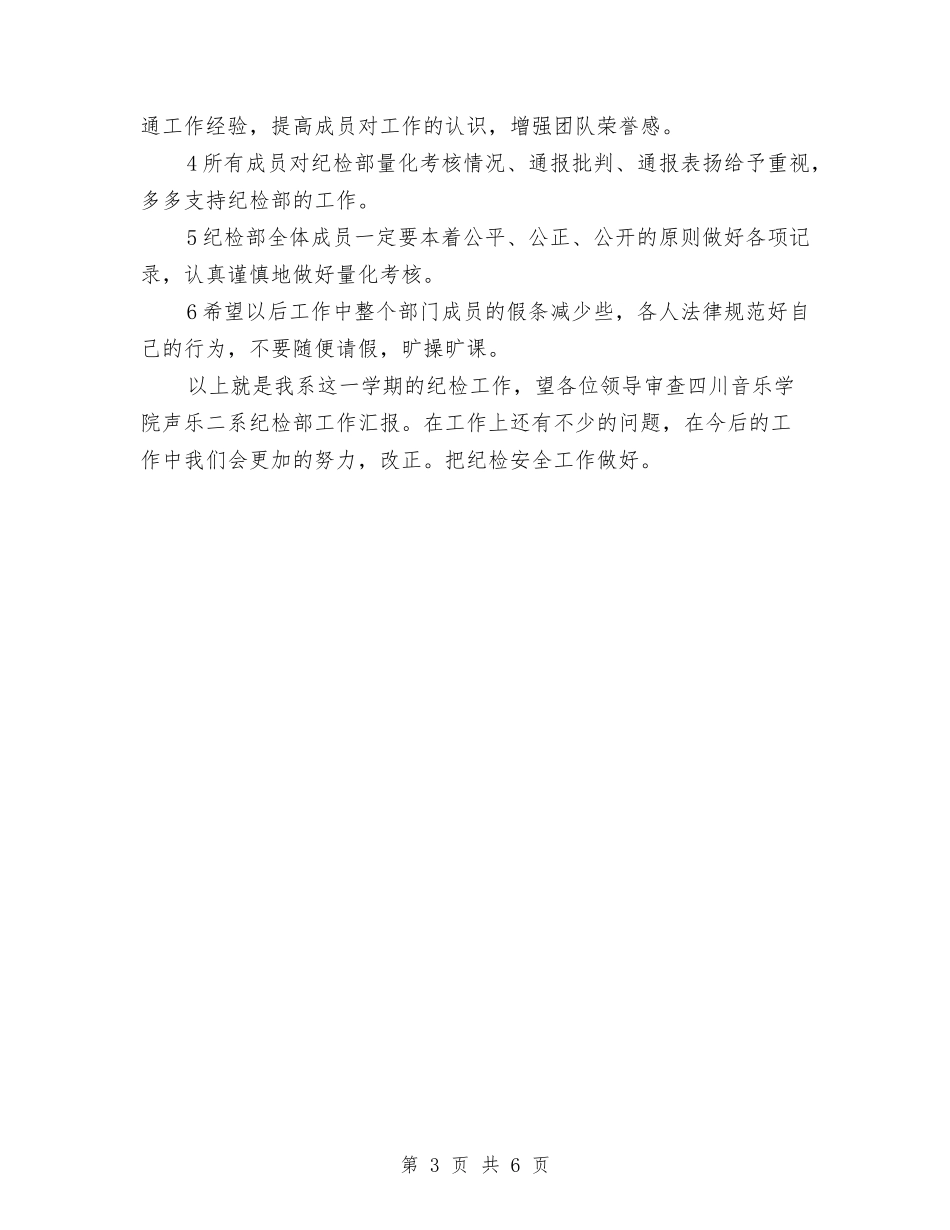 通工作经验，提高成员对工作的认识，增强团队荣誉感。

4所有成员对纪检部量化考核情况、通报批判、通报表扬给予重视，多多支持纪检部的工作。

5纪检部全体成员一定要本着公平、公正、公开的原则做好各项记录，认真谨慎地做好量化考核。

6希望以后工作中整个部门成员的假条减少些，各人法律规范好自己的行为，不要随便请假，旷操旷课。

以上就是我系这一学期的纪检工作，望各位领导审查四川音乐学院声乐二系纪检部工作汇报。在工作上还有不少的问题，在今后的工作中我们会更加的努力，改正。把纪检安全工作做好。

第 3 页 共 6 页